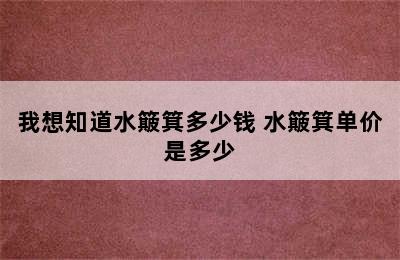 我想知道水簸箕多少钱 水簸箕单价是多少